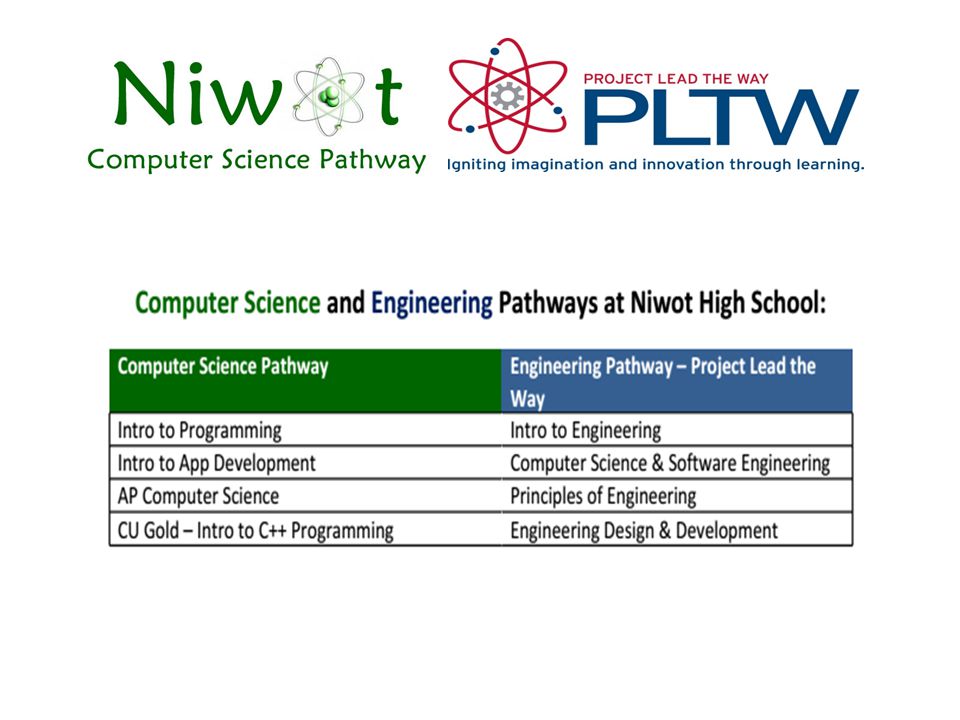 Niwot
Computer Science Pathway

PROJECT LEAD THE WAY
PLTW
Igniting imagination and innovation through learning.

Computer Science and Engineering Pathways at Niwot High School:

| Computer Science Pathway | Engineering Pathway – Project Lead the Way |
|---|---|
| Intro to Programming | Intro to Engineering |
| Intro to App Development | Computer Science & Software Engineering |
| AP Computer Science | Principles of Engineering |
| CU Gold – Intro to C++ Programming | Engineering Design & Development |